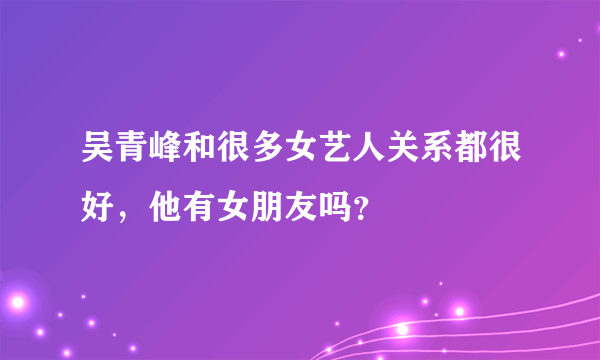 吴青峰和很多女艺人关系都很好，他有女朋友吗？